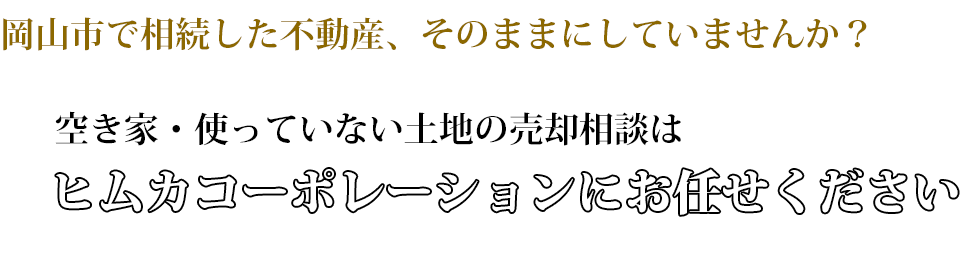 岡山市で相続した不動産、そのままにしていませんか？

空き家・使っていない土地の売却相談は

ヒムカコーポレーションにお任せください